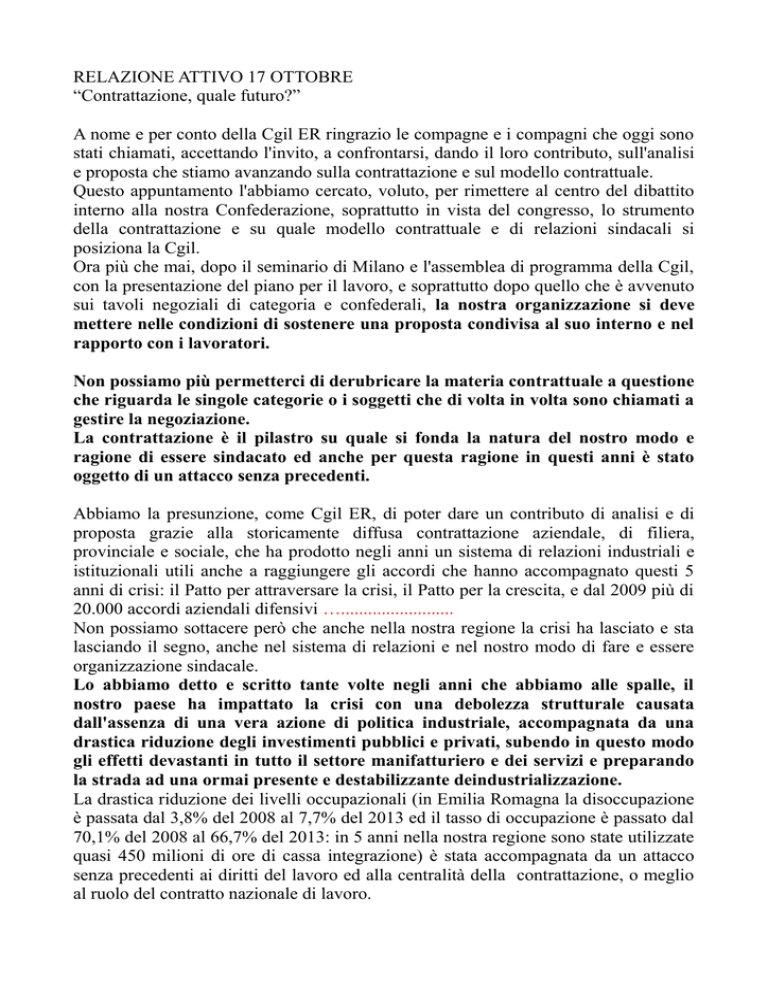 RELAZIONE ATTIVO 17 OTTOBRE
“Contrattazione, quale futuro?”

A nome e per conto della Cgil ER ringrazio le compagne e i compagni che oggi sono stati chiamati, accettando l'invito, a confrontarsi, dando il loro contributo, sull'analisi e proposta che stiamo avanzando sulla contrattazione e sul modello contrattuale.
Questo appuntamento l'abbiamo cercato, voluto, per rimettere al centro del dibattito interno alla nostra Confederazione, soprattutto in vista del congresso, lo strumento della contrattazione e su quale modello contrattuale e di relazioni sindacali si posiziona la Cgil.
Ora più che mai, dopo il seminario di Milano e l'assemblea di programma della Cgil, con la presentazione del piano per il lavoro, e soprattutto dopo quello che è avvenuto sui tavoli negoziali di categoria e confederali, la nostra organizzazione si deve mettere nelle condizioni di sostenere una proposta condivisa al suo interno e nel rapporto con i lavoratori.

Non possiamo più permetterci di derubricare la materia contrattuale a questione che riguarda le singole categorie o i soggetti che di volta in volta sono chiamati a gestire la negoziazione.
La contrattazione è il pilastro su quale si fonda la natura del nostro modo e ragione di essere sindacato ed anche per questa ragione in questi anni è stato oggetto di un attacco senza precedenti.

Abbiamo la presunzione, come Cgil ER, di poter dare un contributo di analisi e di proposta grazie alla storicamente diffusa contrattazione aziendale, di filiera, provinciale e sociale, che ha prodotto negli anni un sistema di relazioni industriali e istituzionali utili anche a raggiungere gli accordi che hanno accompagnato questi 5 anni di crisi: il Patto per attraversare la crisi, il Patto per la crescita, e dal 2009 più di 20.000 accordi aziendali difensivi …..........................
Non possiamo sottacere però che anche nella nostra regione la crisi ha lasciato e sta lasciando il segno, anche nel sistema di relazioni e nel nostro modo di fare e essere organizzazione sindacale.
Lo abbiamo detto e scritto tante volte negli anni che abbiamo alle spalle, il nostro paese ha impattato la crisi con una debolezza strutturale causata dall'assenza di una vera azione di politica industriale, accompagnata da una drastica riduzione degli investimenti pubblici e privati, subendo in questo modo gli effetti devastanti in tutto il settore manifatturiero e dei servizi e preparando la strada ad una ormai presente e destabilizzante deindustrializzazione.
La drastica riduzione dei livelli occupazionali (in Emilia Romagna la disoccupazione è passata dal 3,8% del 2008 al 7,7% del 2013 ed il tasso di occupazione è passato dal 70,1% del 2008 al 66,7% del 2013: in 5 anni nella nostra regione sono state utilizzate quasi 450 milioni di ore di cassa integrazione) è stata accompagnata da un attacco senza precedenti ai diritti del lavoro ed alla centralità della contrattazione, o meglio al ruolo del contratto nazionale di lavoro.